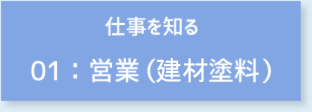 仕事を知る

01：営業（建材塗料）